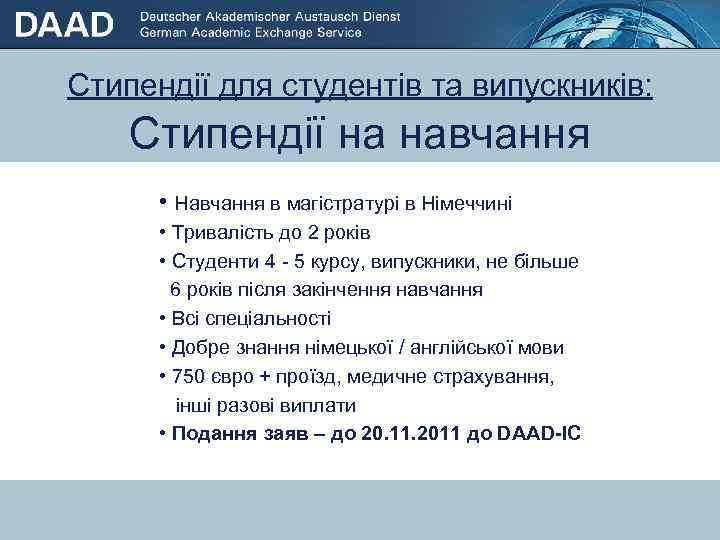 DAAD Deutscher Akademischer Austausch Dienst
German Academic Exchange Service

Стипендії для студентів та випускників:
Стипендії на навчання

• Навчання в магістратурі в Німеччині
• Тривалість до 2 років
• Студенти 4 - 5 курсу, випускники, не більше 6 років після закінчення навчання
• Всі спеціальності
• Добре знання німецької / англійської мови
• 750 євро + проїзд, медичне страхування, інші разові виплати
• Подання заяв – до 20.11.2011 до DAAD-IC